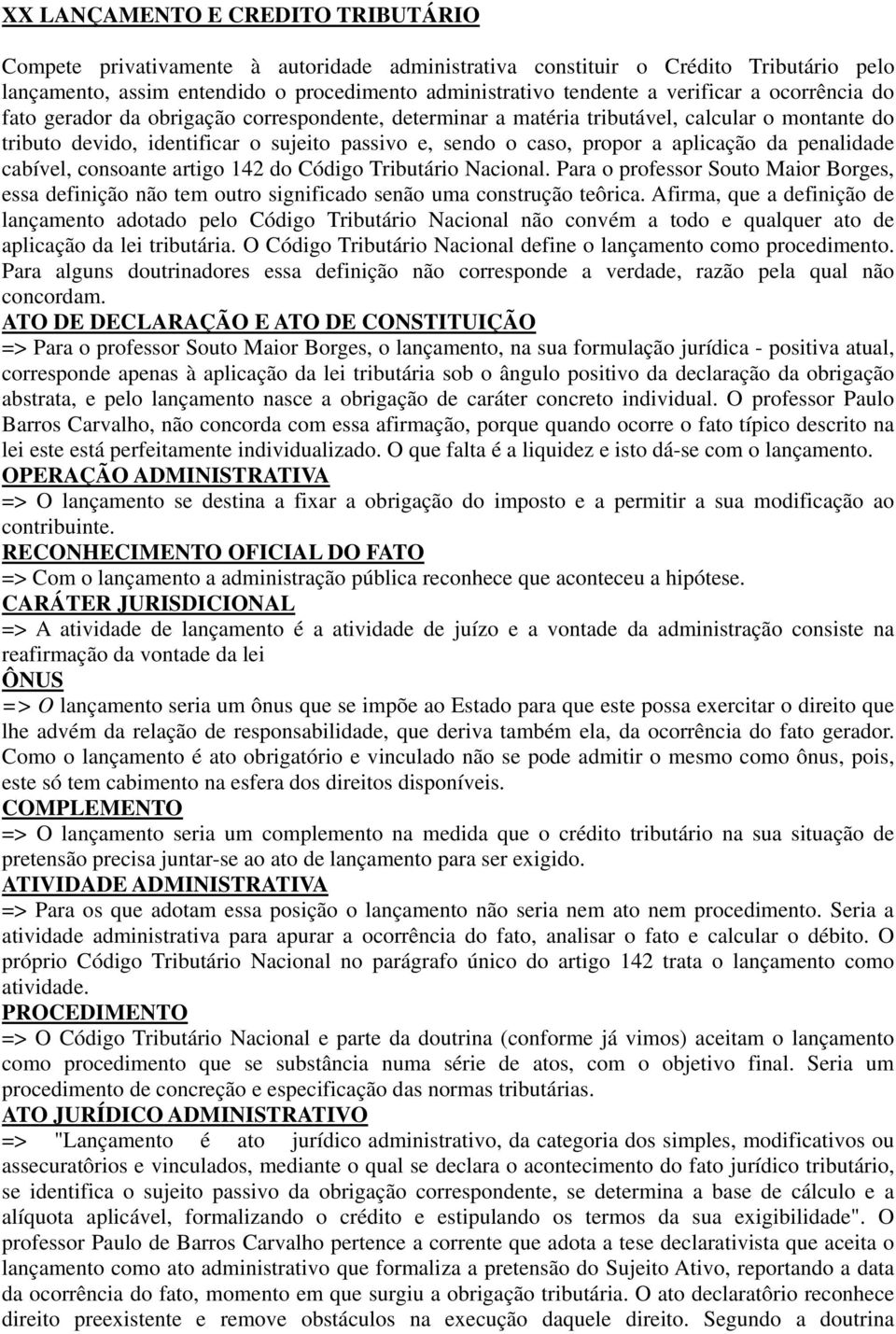 XX LANÇAMENTO E CREDITO TRIBUTÁRIO

Compete privativamente à autoridade administrativa constituir o Crédito Tributário pelo lançamento, assim entendido o procedimento administrativo tendente a verificar a ocorrência do fato gerador da obrigação correspondente, determinar a matéria tributável, calcular o montante do tributo devido, identificar o sujeito passivo e, sendo o caso, propor a aplicação da penalidade cabível, consoante artigo 142 do Código Tributário Nacional. Para o professor Souto Maior Borges, essa definição não tem outro significado senão uma construção teôrica. Afirma, que a definição de lançamento adotado pelo Código Tributário Nacional não convém a todo e qualquer ato de aplicação da lei tributária. O Código Tributário Nacional define o lançamento como procedimento. Para alguns doutrinadores essa definição não corresponde a verdade, razão pela qual não concordam.

ATO DE DECLARAÇÃO E ATO DE CONSTITUIÇÃO
=> Para o professor Souto Maior Borges, o lançamento, na sua formulação jurídica - positiva atual, corresponde apenas à aplicação da lei tributária sob o ângulo positivo da declaração da obrigação abstrata, e pelo lançamento nasce a obrigação de caráter concreto individual. O professor Paulo Barros Carvalho, não concorda com essa afirmação, porque quando ocorre o fato típico descrito na lei este está perfeitamente individualizado. O que falta é a liquidez e isto dá-se com o lançamento.
OPERAÇÃO ADMINISTRATIVA
=> O lançamento se destina a fixar a obrigação do imposto e a permitir a sua modificação ao contribuinte.
RECONHECIMENTO OFICIAL DO FATO
=> Com o lançamento a administração pública reconhece que aconteceu a hipótese.
CARÁTER JURISDICIONAL
=> A atividade de lançamento é a atividade de juízo e a vontade da administração consiste na reafirmação da vontade da lei
ÔNUS
=> O lançamento seria um ônus que se impõe ao Estado para que este possa exercitar o direito que lhe advém da relação de responsabilidade, que deriva também ela, da ocorrência do fato gerador. Como o lançamento é ato obrigatório e vinculado não se pode admitir o mesmo como ônus, pois, este só tem cabimento na esfera dos direitos disponíveis.
COMPLEMENTO
=> O lançamento seria um complemento na medida que o crédito tributário na sua situação de pretensão precisa juntar-se ao ato de lançamento para ser exigido.
ATIVIDADE ADMINISTRATIVA
=> Para os que adotam essa posição o lançamento não seria nem ato nem procedimento. Seria a atividade administrativa para apurar a ocorrência do fato, analisar o fato e calcular o débito. O próprio Código Tributário Nacional no parágrafo único do artigo 142 trata o lançamento como atividade.
PROCEDIMENTO
=> O Código Tributário Nacional e parte da doutrina (conforme já vimos) aceitam o lançamento como procedimento que se substância numa série de atos, com o objetivo final. Seria um procedimento de concreção e especificação das normas tributárias.
ATO JURÍDICO ADMINISTRATIVO
=> "Lançamento é ato jurídico administrativo, da categoria dos simples, modificativos ou assecuratôrios e vinculados, mediante o qual se declara o acontecimento do fato jurídico tributário, se identifica o sujeito passivo da obrigação correspondente, se determina a base de cálculo e a alíquota aplicável, formalizando o crédito e estipulando os termos da sua exigibilidade". O professor Paulo de Barros Carvalho pertence a corrente que adota a tese declarativista que aceita o lançamento como ato administrativo que formaliza a pretensão do Sujeito Ativo, reportando a data da ocorrência do fato, momento em que surgiu a obrigação tributária. O ato declaratôrio reconhece direito preexistente e remove obstáculos na execução daquele direito. Segundo a doutrina